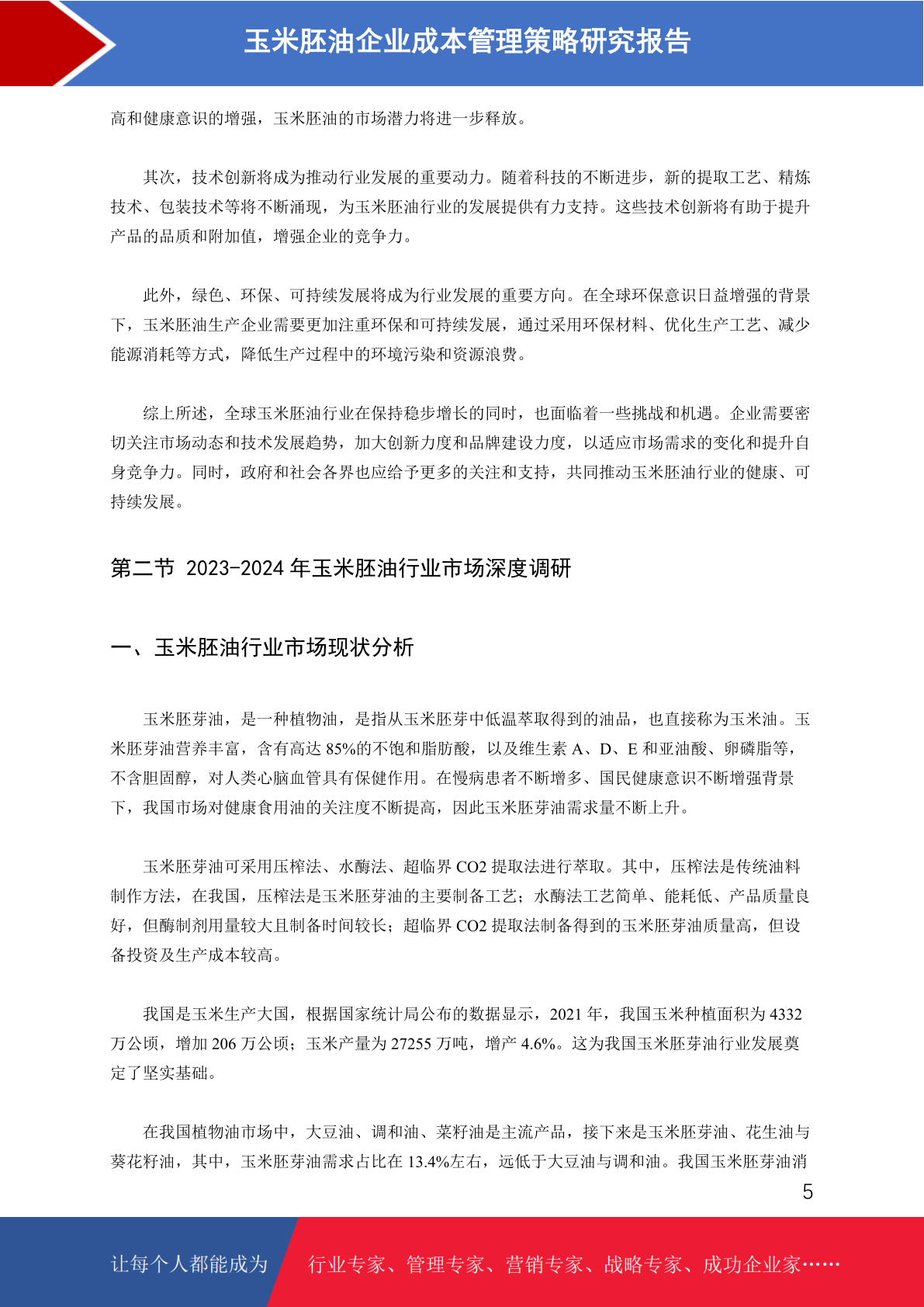 玉米胚油企业成本管理策略研究报告

高和健康意识的增强，玉米胚油的市场潜力将进一步释放。

其次，技术创新将成为推动行业发展的重要动力。随着科技的不断进步，新的提取工艺、精炼技术、包装技术等将不断涌现，为玉米胚油行业的发展提供有力支持。这些技术创新将有助于提升产品的品质和附加值，增强企业的竞争力。

此外，绿色、环保、可持续发展将成为行业发展的重要方向。在全球环保意识日益增强的背景下，玉米胚油生产企业需要更加注重环保和可持续发展，通过采用环保材料、优化生产工艺、减少能源消耗等方式，降低生产过程中的环境污染和资源浪费。

综上所述，全球玉米胚油行业在保持稳步增长的同时，也面临着一些挑战和机遇。企业需要密切关注市场动态和技术发展趋势，加大创新力度和品牌建设力度，以适应市场需求的变化和提升自身竞争力。同时，政府和社会各界也应给予更多的关注和支持，共同推动玉米胚油行业的健康、可持续发展。

第二节 2023-2024 年玉米胚油行业市场深度调研

一、玉米胚油行业市场现状分析

玉米胚芽油，是一种植物油，是指从玉米胚芽中低温萃取得到的油品，也直接称为玉米油。玉米胚芽油营养丰富，含有高达 85%的不饱和脂肪酸，以及维生素 A、D、E 和亚油酸、卵磷脂等，不含胆固醇，对人类心脑血管具有保健作用。在慢病患者不断增多、国民健康意识不断增强背景下，我国市场对健康食用油的关注度不断提高，因此玉米胚芽油需求量不断上升。

玉米胚芽油可采用压榨法、水酶法、超临界 CO2 提取法进行萃取。其中，压榨法是传统油料制作方法，在我国，压榨法是玉米胚芽油的主要制备工艺；水酶法工艺简单、能耗低、产品质量良好，但酶制剂用量较大且制备时间较长；超临界 CO2 提取法制备得到的玉米胚芽油质量高，但设备投资及生产成本较高。

我国是玉米生产大国，根据国家统计局公布的数据显示，2021 年，我国玉米种植面积为 4332 万公顷，增加 206 万公顷；玉米产量为 27255 万吨，增产 4.6%。这为我国玉米胚芽油行业发展奠定了坚实基础。

在我国植物油市场中，大豆油、调和油、菜籽油是主流产品，接下来是玉米胚芽油、花生油与葵花籽油，其中，玉米胚芽油需求占比在 13.4%左右，远低于大豆油与调和油。我国玉米胚芽油消

5

让每个人都能成为 行业专家、管理专家、营销专家、战略专家、成功企业家……